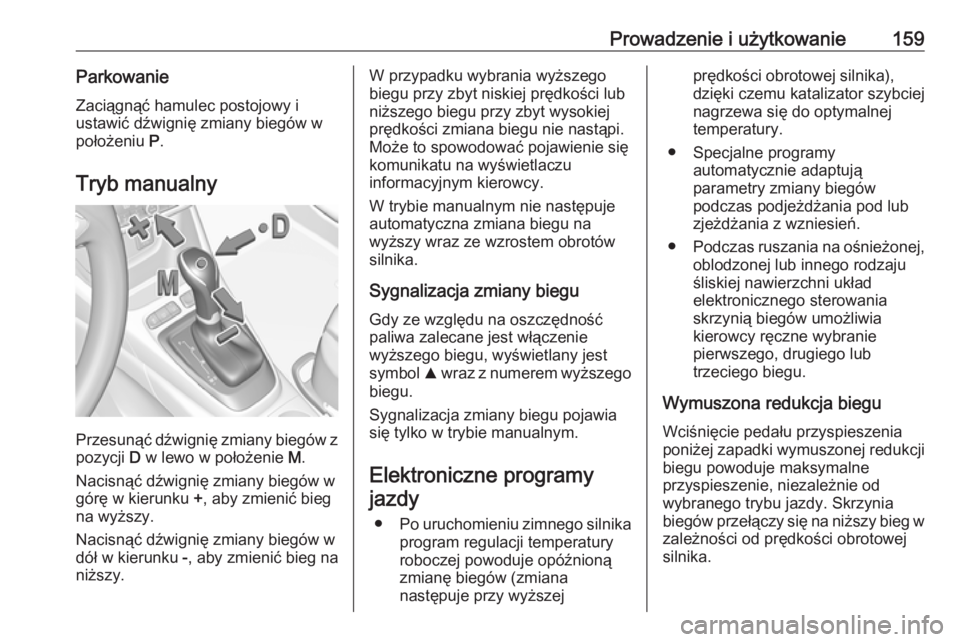 Prowadzenie i użytkowanie 159

Parkowanie

Zaciągnąć hamulec postojowy i ustawić dźwignię zmiany biegów w położeniu P.

Tryb manualny

+ D M -

Przesunąć dźwignię zmiany biegów z pozycji D w lewo w położenie M.

Nacisnąć dźwignię zmiany biegów w górę w kierunku +, aby zmienić bieg na wyższy.

Nacisnąć dźwignię zmiany biegów w dół w kierunku -, aby zmienić bieg na niższy.

W przypadku wybrania wyższego biegu przy zbyt niskiej prędkości lub niższego biegu przy zbyt wysokiej prędkości zmiana biegu nie nastąpi. Może to spowodować pojawienie się komunikatu na wyświetlaczu informacyjnym kierowcy.

W trybie manualnym nie następuje automatyczna zmiana biegu na wyższy wraz ze wzrostem obrotów silnika.

Sygnalizacja zmiany biegu

Gdy ze względu na oszczędność paliwa zalecane jest włączenie wyższego biegu, wyświetlany jest symbol ▲ wraz z numerem wyższego biegu.

Sygnalizacja zmiany biegu pojawia się tylko w trybie manualnym.

Elektroniczne programy jazdy

● Po uruchomieniu zimnego silnika program regulacji temperatury roboczej powoduje opóźnioną zmianę biegów (zmiana następuje przy wyższej prędkości obrotowej silnika), dzięki czemu katalizator szybciej nagrzewa się do optymalnej temperatury.

● Specjalne programy automatycznie adaptują parametry zmiany biegów podczas podjeżdżania pod lub zjeżdżania z wzniesień.

● Podczas ruszania na ośnieżonej, oblodzonej lub innego rodzaju śliskiej nawierzchni układ elektronicznego sterowania skrzynią biegów umożliwia kierowcy ręczne wybranie pierwszego, drugiego lub trzeciego biegu.

Wymuszona redukcja biegu

Wciśnięcie pedału przyspieszenia poniżej zapadki wymuszonej redukcji biegu powoduje maksymalne przyspieszenie, niezależnie od wybranego trybu jazdy. Skrzynia biegów przełączy się na niższy bieg w zależności od prędkości obrotowej silnika.

carmanualsonline.info